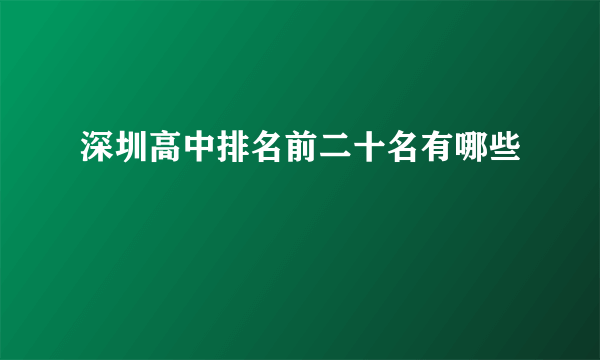 深圳高中排名前二十名有哪些